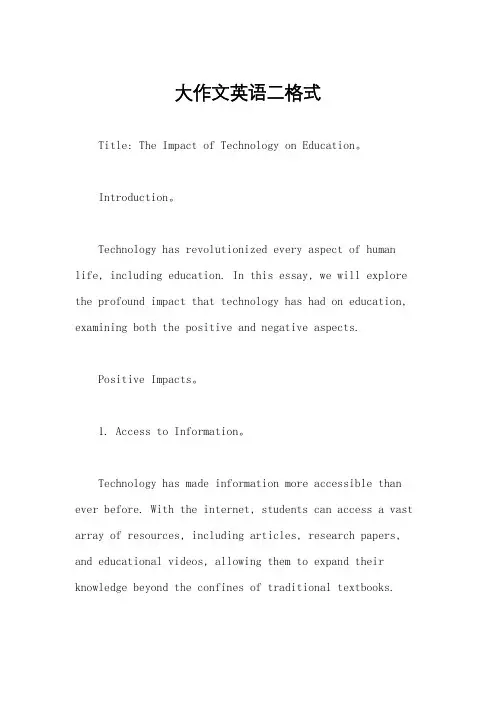 大作文英语二格式

Title: The Impact of Technology on Education。

Introduction。

Technology has revolutionized every aspect of human life, including education. In this essay, we will explore the profound impact that technology has had on education, examining both the positive and negative aspects.

Positive Impacts。

1. Access to Information。

Technology has made information more accessible than ever before. With the internet, students can access a vast array of resources, including articles, research papers, and educational videos, allowing them to expand their knowledge beyond the confines of traditional textbooks.